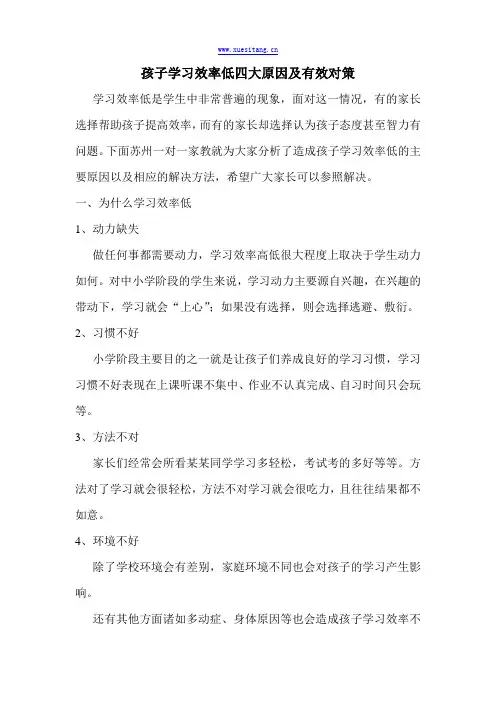 www.xuesitang.cn

孩子学习效率低四大原因及有效对策

学习效率低是学生中非常普遍的现象，面对这一情况，有的家长选择帮助孩子提高效率，而有的家长却选择认为孩子态度甚至智力有问题。下面苏州一对一家教就为大家分析了造成孩子学习效率低的主要原因以及相应的解决方法，希望广大家长可以参照解决。

一、为什么学习效率低

1、动力缺失

做任何事都需要动力，学习效率高低很大程度上取决于学生动力如何。对中小学阶段的学生来说，学习动力主要源自兴趣，在兴趣的带动下，学习就会“上心”；如果没有选择，则会选择逃避、敷衍。

2、习惯不好

小学阶段主要目的之一就是让孩子们养成良好的学习习惯，学习习惯不好表现在上课听课不集中、作业不认真完成、自习时间只会玩等。

3、方法不对

家长们经常会所看某某同学学习多轻松，考试考的多好等等。方法对了学习就会很轻松，方法不对学习就会很吃力，且往往结果都不如意。

4、环境不好

除了学校环境会有差别，家庭环境不同也会对孩子的学习产生影响。

还有其他方面诸如多动症、身体原因等也会造成孩子学习效率不